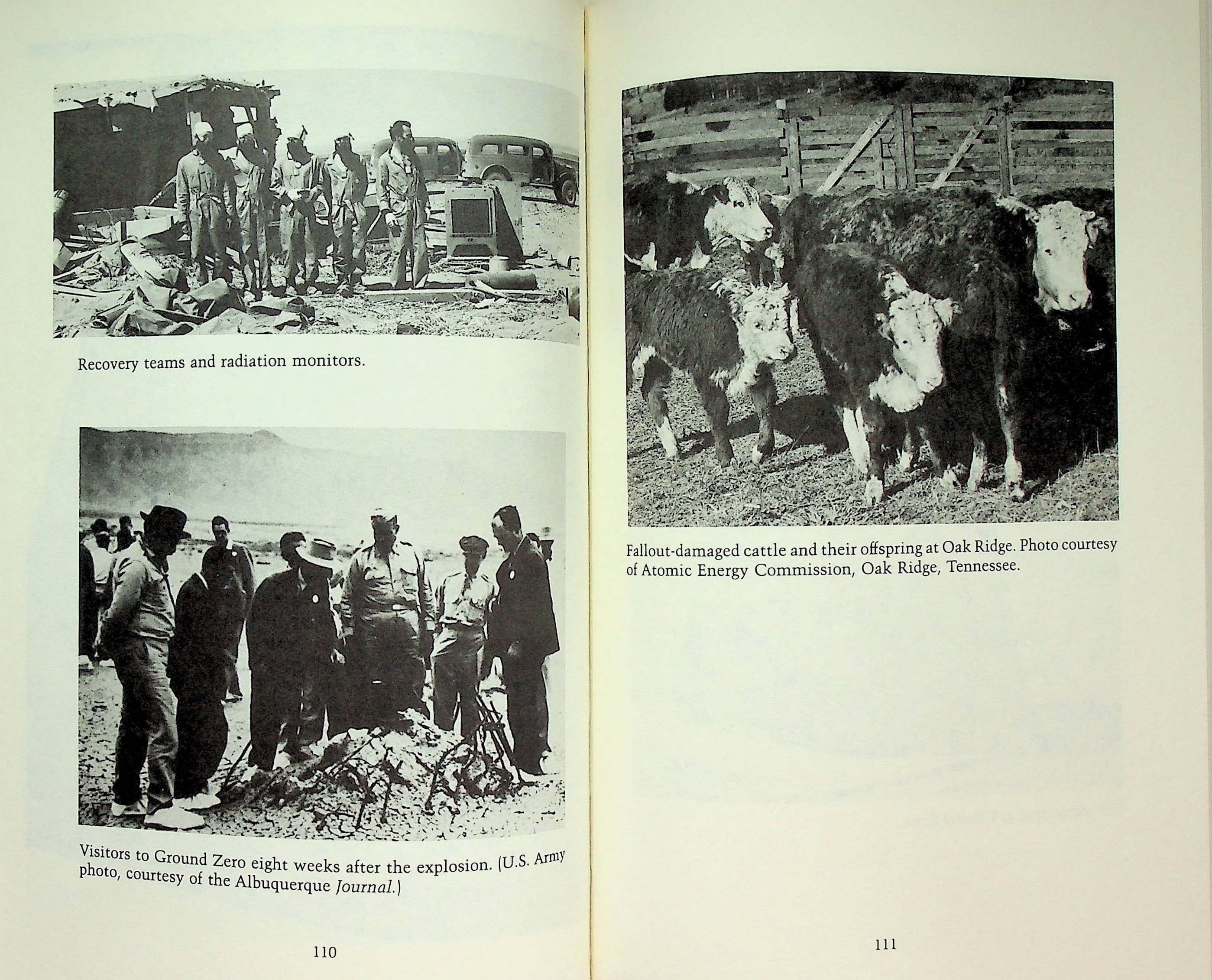 Recovery teams and radiation monitors.

Visitors to Ground Zero eight weeks after the explosion. (U.S. Army photo, courtesy of the Albuquerque Journal.)

110

Fallout-damaged cattle and their offspring at Oak Ridge. Photo courtesy of Atomic Energy Commission, Oak Ridge, Tennessee.

111